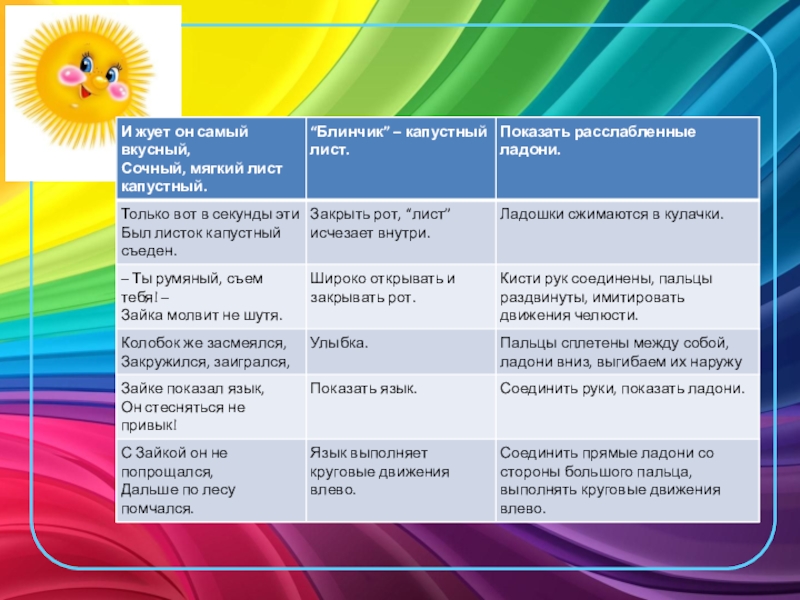 | И жует он самый вкусный, Сочный, мягкий лист капустный. | “Блинчик” – капустный лист. | Показать расслабленные ладони. |
|---|---|---|
| Только вот в секунды эти Был листок капустный съеден. | Закрыть рот, “лист” исчезает внутри. | Ладошки сжимаются в кулачки. |
| – Ты румяный, съем тебя! – Зайка молвит не шутя. | Широко открывать и закрывать рот. | Кисти рук соединены, пальцы раздвинуты, имитировать движения челюсти. |
| Колобок же засмеялся, Закружился, заигрался, | Улыбка. | Пальцы сплетены между собой, ладони вниз, выгибаем их наружу |
| Зайке показал язык, Он стесняться не привык! | Показать язык. | Соединить руки, показать ладони. |
| С Зайкой он не попрощался, Дальше по лесу помчался. | Язык выполняет круговые движения влево. | Соединить прямые ладони со стороны большого пальца, выполнять круговые движения влево. |